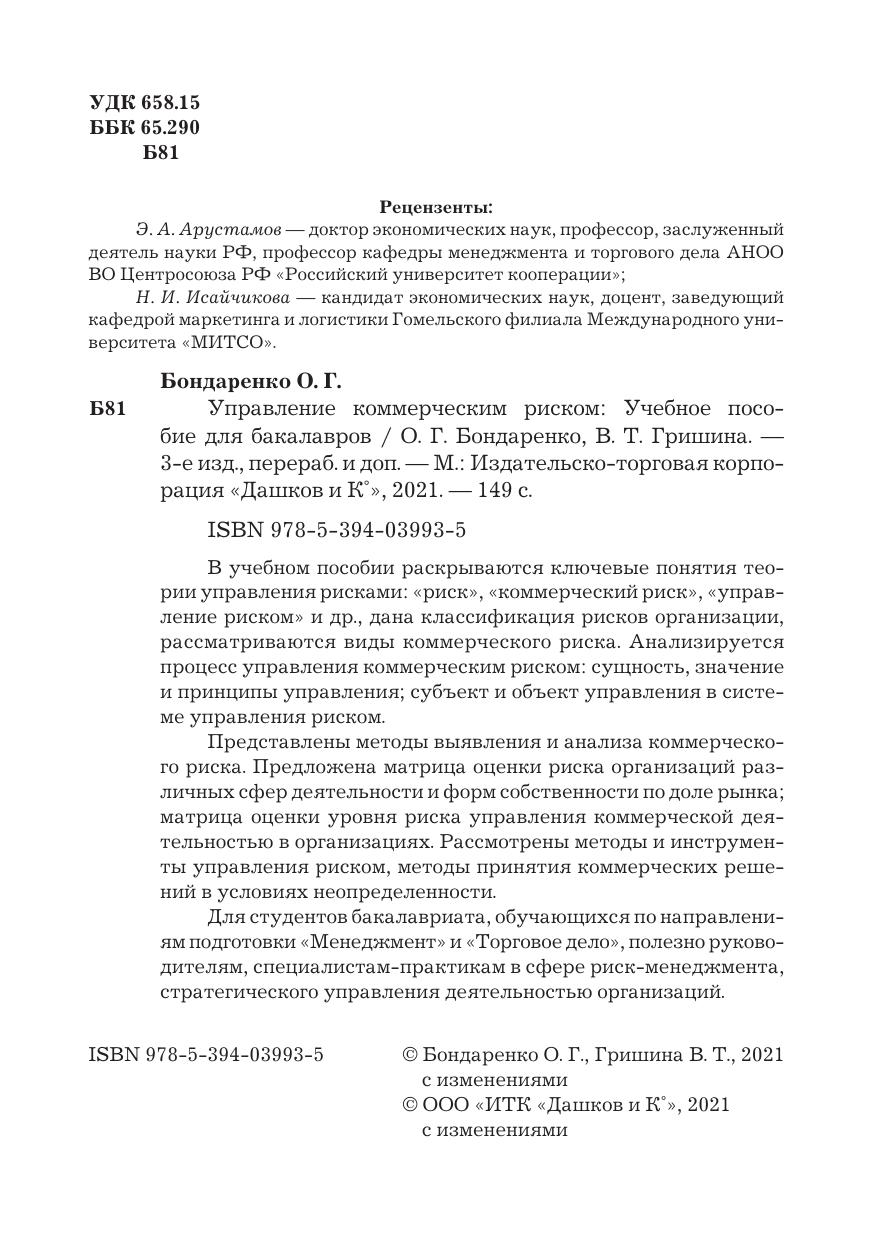 УДК 658.15
ББК 65.290
Б81

Рецензенты:

Э. А. Арустамов — доктор экономических наук, профессор, заслуженный деятель науки РФ, профессор кафедры менеджмента и торгового дела АНОО ВО Центросоюза РФ «Российский университет кооперации»;

Н. И. Исайчикова — кандидат экономических наук, доцент, заведующий кафедрой маркетинга и логистики Гомельского филиала Международного университета «МИТСО».

Бондаренко О. Г.

Б81 Управление коммерческим риском: Учебное пособие для бакалавров / О. Г. Бондаренко, В. Т. Гришина. — 3-е изд., перераб. и доп. — М.: Издательско-торговая корпорация «Дашков и К°», 2021. — 149 с.

ISBN 978-5-394-03993-5

В учебном пособии раскрываются ключевые понятия теории управления рисками: «риск», «коммерческий риск», «управление риском» и др., дана классификация рисков организации, рассматриваются виды коммерческого риска. Анализируется процесс управления коммерческим риском: сущность, значение и принципы управления; субъект и объект управления в системе управления риском.

Представлены методы выявления и анализа коммерческого риска. Предложена матрица оценки риска организаций различных сфер деятельности и форм собственности по доле рынка; матрица оценки уровня риска управления коммерческой деятельностью в организациях. Рассмотрены методы и инструменты управления риском, методы принятия коммерческих решений в условиях неопределенности.

Для студентов бакалавриата, обучающихся по направлениям подготовки «Менеджмент» и «Торговое дело», полезно руководителям, специалистам-практикам в сфере риск-менеджмента, стратегического управления деятельностью организаций.

ISBN 978-5-394-03993-5

© Бондаренко О. Г., Гришина В. Т., 2021 с изменениями
© ООО «ИТК «Дашков и К°», 2021 с изменениями